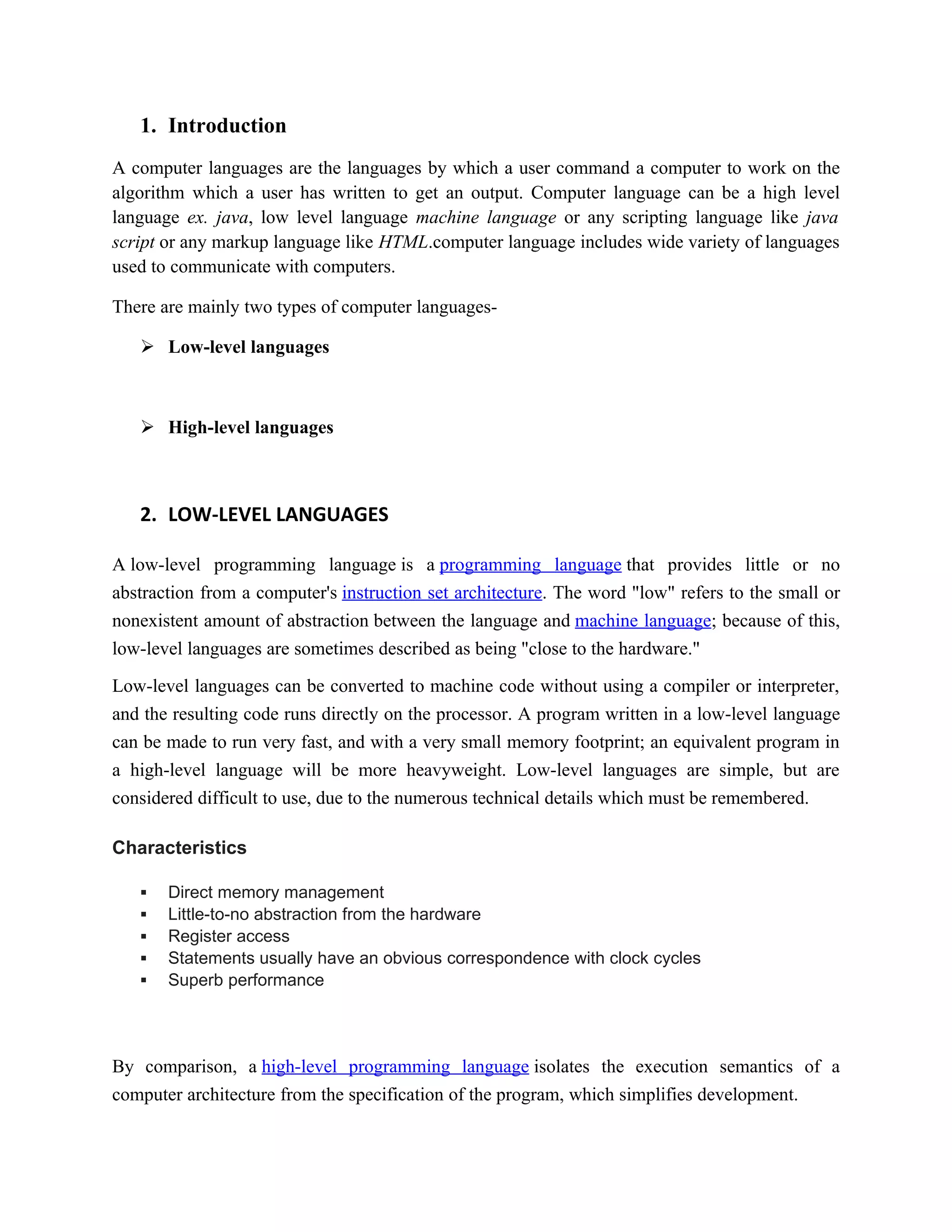 1. Introduction

A computer languages are the languages by which a user command a computer to work on the algorithm which a user has written to get an output. Computer language can be a high level language ex. java, low level language machine language or any scripting language like java script or any markup language like HTML.computer language includes wide variety of languages used to communicate with computers.

There are mainly two types of computer languages-

➢ Low-level languages

➢ High-level languages

2. LOW-LEVEL LANGUAGES

A low-level programming language is a programming language that provides little or no abstraction from a computer's instruction set architecture. The word "low" refers to the small or nonexistent amount of abstraction between the language and machine language; because of this, low-level languages are sometimes described as being "close to the hardware."

Low-level languages can be converted to machine code without using a compiler or interpreter, and the resulting code runs directly on the processor. A program written in a low-level language can be made to run very fast, and with a very small memory footprint; an equivalent program in a high-level language will be more heavyweight. Low-level languages are simple, but are considered difficult to use, due to the numerous technical details which must be remembered.

Characteristics

▪ Direct memory management
▪ Little-to-no abstraction from the hardware
▪ Register access
▪ Statements usually have an obvious correspondence with clock cycles
▪ Superb performance

By comparison, a high-level programming language isolates the execution semantics of a computer architecture from the specification of the program, which simplifies development.